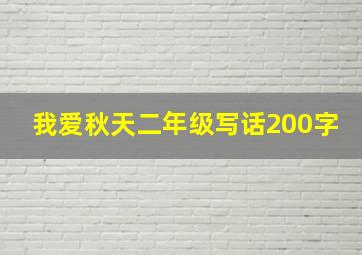 我爱秋天二年级写话200字